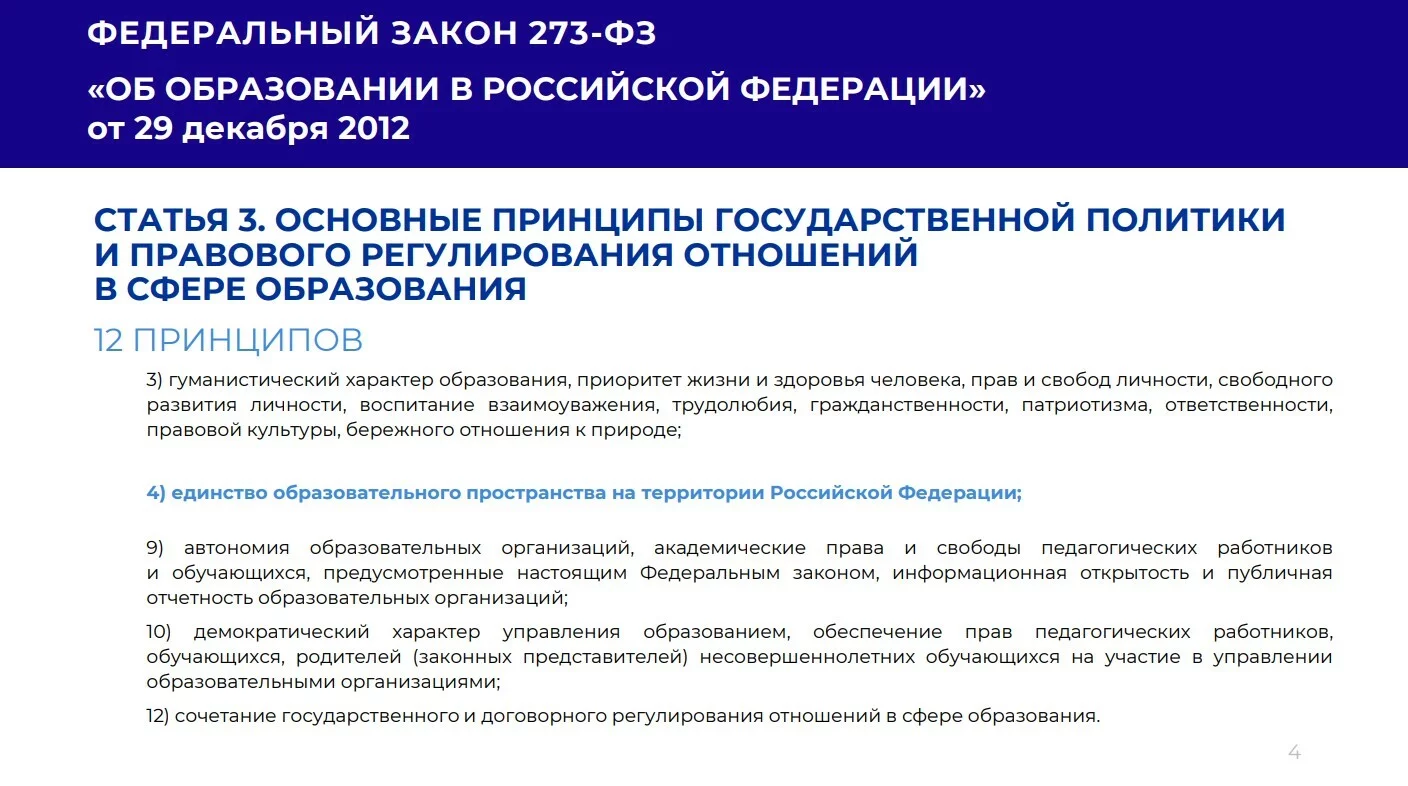 ФЕДЕРАЛЬНЫЙ ЗАКОН 273-ФЗ
«ОБ ОБРАЗОВАНИИ В РОССИЙСКОЙ ФЕДЕРАЦИИ»
от 29 декабря 2012

СТАТЬЯ 3. ОСНОВНЫЕ ПРИНЦИПЫ ГОСУДАРСТВЕННОЙ ПОЛИТИКИ И ПРАВОВОГО РЕГУЛИРОВАНИЯ ОТНОШЕНИЙ В СФЕРЕ ОБРАЗОВАНИЯ

12 ПРИНЦИПОВ

3) гуманистический характер образования, приоритет жизни и здоровья человека, прав и свобод личности, свободного развития личности, воспитание взаимоуважения, трудолюбия, гражданственности, патриотизма, ответственности, правовой культуры, бережного отношения к природе;

4) единство образовательного пространства на территории Российской Федерации;

9) автономия образовательных организаций, академические права и свободы педагогических работников и обучающихся, предусмотренные настоящим Федеральным законом, информационная открытость и публичная отчетность образовательных организаций;

10) демократический характер управления образованием, обеспечение прав педагогических работников, обучающихся, родителей (законных представителей) несовершеннолетних обучающихся на участие в управлении образовательными организациями;

12) сочетание государственного и договорного регулирования отношений в сфере образования.

4